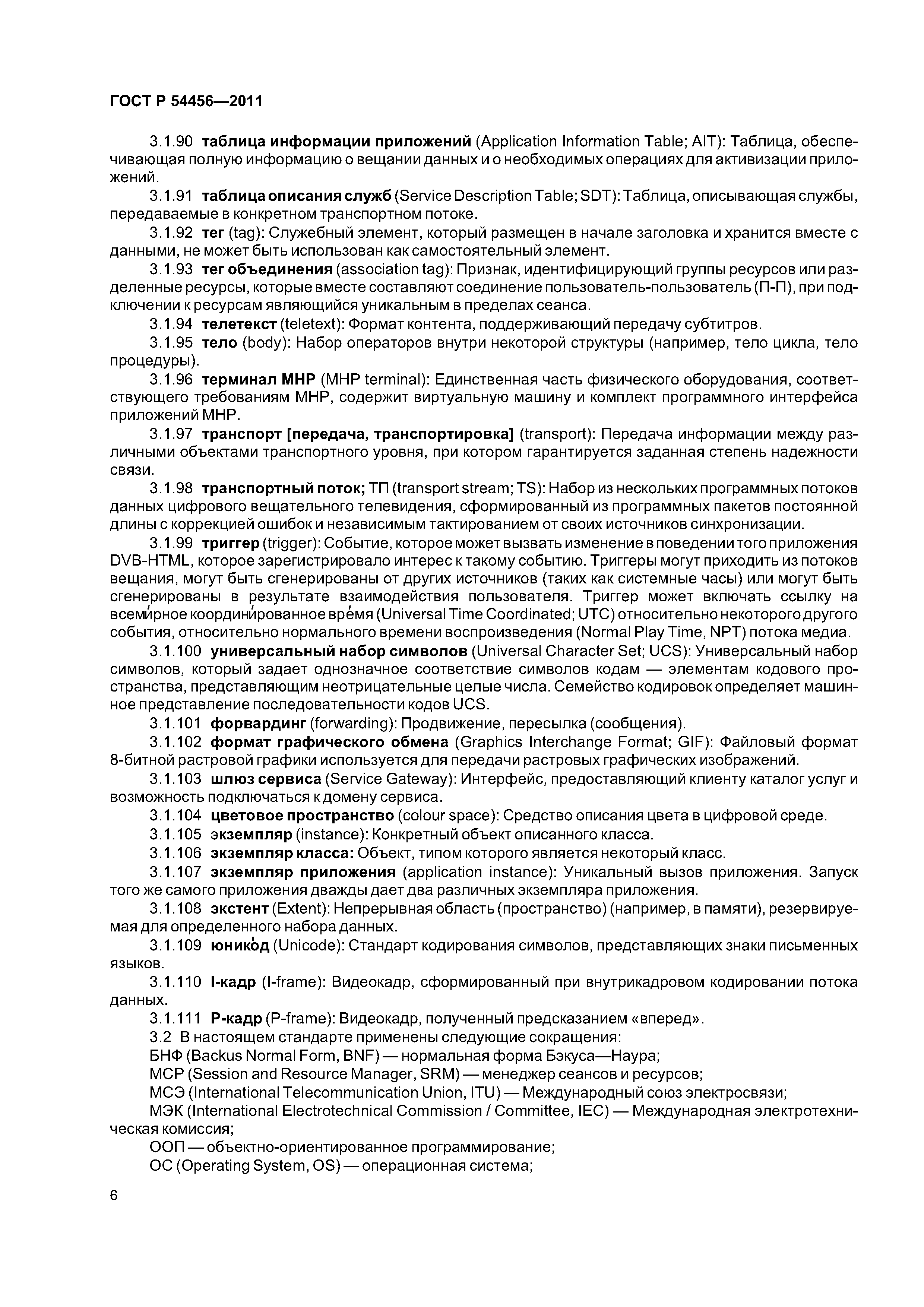 ГОСТ Р 54456—2011

3.1.90 таблица информации приложений (Application Information Table; AIT): Таблица, обеспечивающая полную информацию о вещании данных и о необходимых операциях для активизации приложений.

3.1.91 таблица описания служб (Service Description Table; SDT): Таблица, описывающая службы, передаваемые в конкретном транспортном потоке.

3.1.92 тег (tag): Служебный элемент, который размещен в начале заголовка и хранится вместе с данными, не может быть использован как самостоятельный элемент.

3.1.93 тег объединения (association tag): Признак, идентифицирующий группы ресурсов или разделенные ресурсы, которые вместе составляют соединение пользователь-пользователь (П-П), при подключении к ресурсам являющийся уникальным в пределах сеанса.

3.1.94 телетекст (teletext): Формат контента, поддерживающий передачу субтитров.

3.1.95 тело (body): Набор операторов внутри некоторой структуры (например, тело цикла, тело процедуры).

3.1.96 терминал MHP (MHP terminal): Единственная часть физического оборудования, соответствующего требованиям MHP, содержит виртуальную машину и комплект программного интерфейса приложений MHP.

3.1.97 транспорт [передача, транспортировка] (transport): Передача информации между различными объектами транспортного уровня, при котором гарантируется заданная степень надежности связи.

3.1.98 транспортный поток; ТП (transport stream; TS): Набор из нескольких программных потоков данных цифрового вещательного телевидения, сформированный из программных пакетов постоянной длины с коррекцией ошибок и независимым тактированием от своих источников синхронизации.

3.1.99 триггер (trigger): Событие, которое может вызвать изменение в поведении того приложения DVB-HTML, которое зарегистрировало интерес к такому событию. Триггеры могут приходить из потоков вещания, могут быть сгенерированы от других источников (таких как системные часы) или могут быть сгенерированы в результате взаимодействия пользователя. Триггер может включать ссылку на всеми́рное координи́рованное вре́мя (Universal Time Coordinated; UTC) относительно некоторого другого события, относительно нормального времени воспроизведения (Normal Play Time, NPT) потока медиа.

3.1.100 универсальный набор символов (Universal Character Set; UCS): Универсальный набор символов, который задает однозначное соответствие символов кодам — элементам кодового пространства, представляющим неотрицательные целые числа. Семейство кодировок определяет машинное представление последовательности кодов UCS.

3.1.101 форвардинг (forwarding): Продвижение, пересылка (сообщения).

3.1.102 формат графического обмена (Graphics Interchange Format; GIF): Файловый формат 8-битной растровой графики используется для передачи растровых графических изображений.

3.1.103 шлюз сервиса (Service Gateway): Интерфейс, предоставляющий клиенту каталог услуг и возможность подключаться к домену сервиса.

3.1.104 цветовое пространство (colour space): Средство описания цвета в цифровой среде.

3.1.105 экземпляр (instance): Конкретный объект описанного класса.

3.1.106 экземпляр класса: Объект, типом которого является некоторый класс.

3.1.107 экземпляр приложения (application instance): Уникальный вызов приложения. Запуск того же самого приложения дважды дает два различных экземпляра приложения.

3.1.108 экстент (Extent): Непрерывная область (пространство) (например, в памяти), резервируемая для определенного набора данных.

3.1.109 юнико́д (Unicode): Стандарт кодирования символов, представляющих знаки письменных языков.

3.1.110 I-кадр (I-frame): Видеокадр, сформированный при внутрикадровом кодировании потока данных.

3.1.111 P-кадр (P-frame): Видеокадр, полученный предсказанием «вперед».

3.2 В настоящем стандарте применены следующие сокращения:

БНФ (Backus Normal Form, BNF) — нормальная форма Бэкуса—Наура;

МСР (Session and Resource Manager, SRM) — менеджер сеансов и ресурсов;

МСЭ (International Telecommunication Union, ITU) — Международный союз электросвязи;

МЭК (International Electrotechnical Commission / Committee, IEC) — Международная электротехническая комиссия;

ООП — объектно-ориентированное программирование;

ОС (Operating System, OS) — операционная система;

6